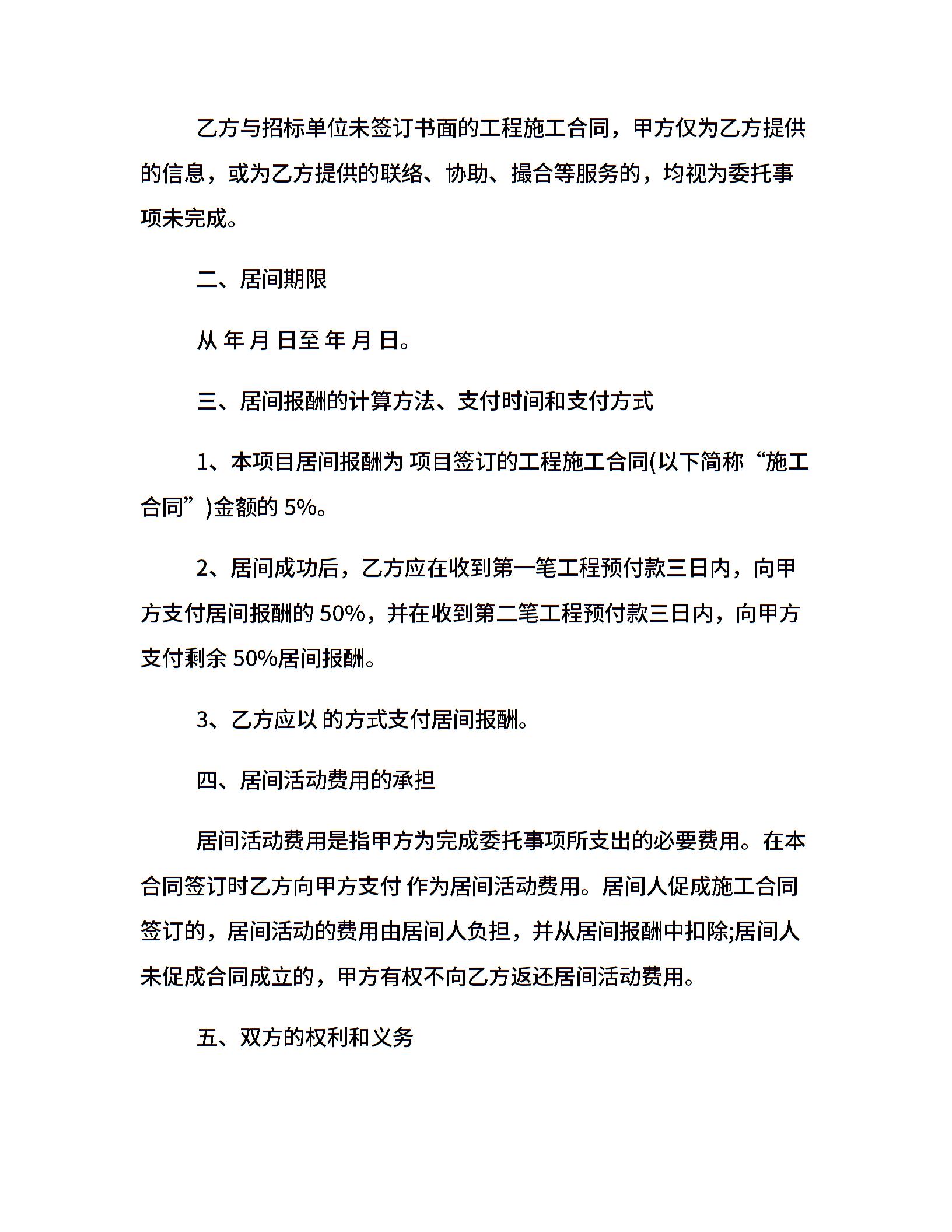 乙方与招标单位未签订书面的工程施工合同，甲方仅为乙方提供的信息，或为乙方提供的联络、协助、撮合等服务的，均视为委托事项未完成。

二、居间期限

从 年 月 日至 年 月 日。

三、居间报酬的计算方法、支付时间和支付方式

1、本项目居间报酬为 项目签订的工程施工合同(以下简称“施工合同”)金额的 5%。

2、居间成功后，乙方应在收到第一笔工程预付款三日内，向甲方支付居间报酬的 50%，并在收到第二笔工程预付款三日内，向甲方支付剩余 50%居间报酬。

3、乙方应以 的方式支付居间报酬。

四、居间活动费用的承担

居间活动费用是指甲方为完成委托事项所支出的必要费用。在本合同签订时乙方向甲方支付 作为居间活动费用。居间人促成施工合同签订的，居间活动的费用由居间人负担，并从居间报酬中扣除;居间人未促成合同成立的，甲方有权不向乙方返还居间活动费用。

五、双方的权利和义务